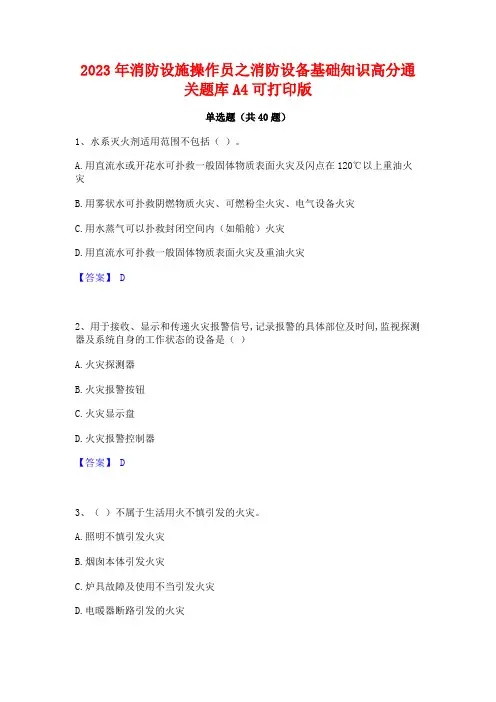 2023年消防设施操作员之消防设备基础知识高分通关题库A4可打印版

单选题（共40题）

1、水系灭火剂适用范围不包括（ ）。

A.用直流水或开花水可扑救一般固体物质表面火灾及闪点在120℃以上重油火灾

B.用雾状水可扑救阴燃物质火灾、可燃粉尘火灾、电气设备火灾

C.用水蒸气可以扑救封闭空间内（如船舱）火灾

D.用直流水可扑救一般固体物质表面火灾及重油火灾

【答案】 D

2、用于接收、显示和传递火灾报警信号,记录报警的具体部位及时间,监视探测器及系统自身的工作状态的设备是（ ）

A.火灾探测器

B.火灾报警按钮

C.火灾显示盘

D.火灾报警控制器

【答案】 D

3、（ ）不属于生活用火不慎引发的火灾。

A.照明不慎引发火灾

B.烟囱本体引发火灾

C.炉具故障及使用不当引发火灾

D.电暖器断路引发的火灾